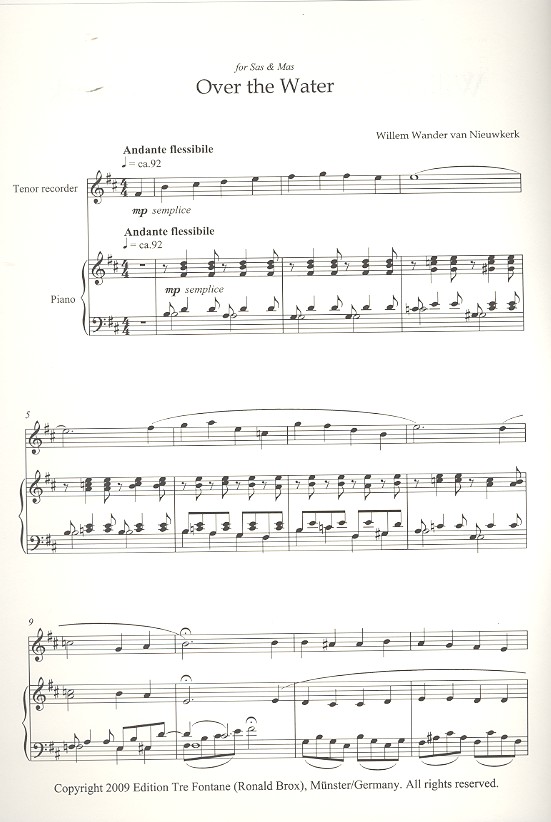 for Sas & Mas
Over the Water

Willem Wander van Nieuwkerk

Andante flessibile
♩ = ca.92

Tenor recorder

mp semplice

Andante flessibile
♩ = ca.92

Piano

mp semplice

5

9

Copyright 2009 Edition Tre Fontane (Ronald Brox), Münster/Germany. All rights reserved.